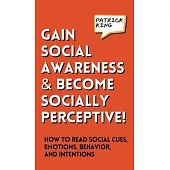 PATRICK KING

GAIN SOCIAL AWARENESS & BECOME SOCIALLY PERCEPTIVE!

HOW TO READ SOCIAL CUES, EMOTIONS, BEHAVIOR, AND INTENTIONS